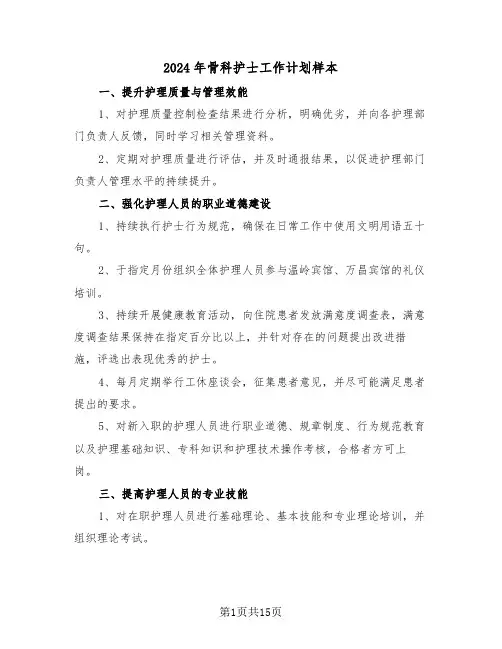 2024年骨科护士工作计划样本

一、提升护理质量与管理效能

1、对护理质量控制检查结果进行分析，明确优劣，并向各护理部门负责人反馈，同时学习相关管理资料。

2、定期对护理质量进行评估，并及时通报结果，以促进护理部门负责人管理水平的持续提升。

二、强化护理人员的职业道德建设

1、持续执行护士行为规范，确保在日常工作中使用文明用语五十句。

2、于指定月份组织全体护理人员参与温岭宾馆、万昌宾馆的礼仪培训。

3、持续开展健康教育活动，向住院患者发放满意度调查表，满意度调查结果保持在指定百分比以上，并针对存在的问题提出改进措施，评选出表现优秀的护士。

4、每月定期举行工休座谈会，征集患者意见，并尽可能满足患者提出的要求。

5、对新入职的护理人员进行职业道德、规章制度、行为规范教育以及护理基础知识、专科知识和护理技术操作考核，合格者方可上岗。

三、提高护理人员的专业技能

1、对在职护理人员进行基础理论、基本技能和专业理论培训，并组织理论考试。

第1页共15页